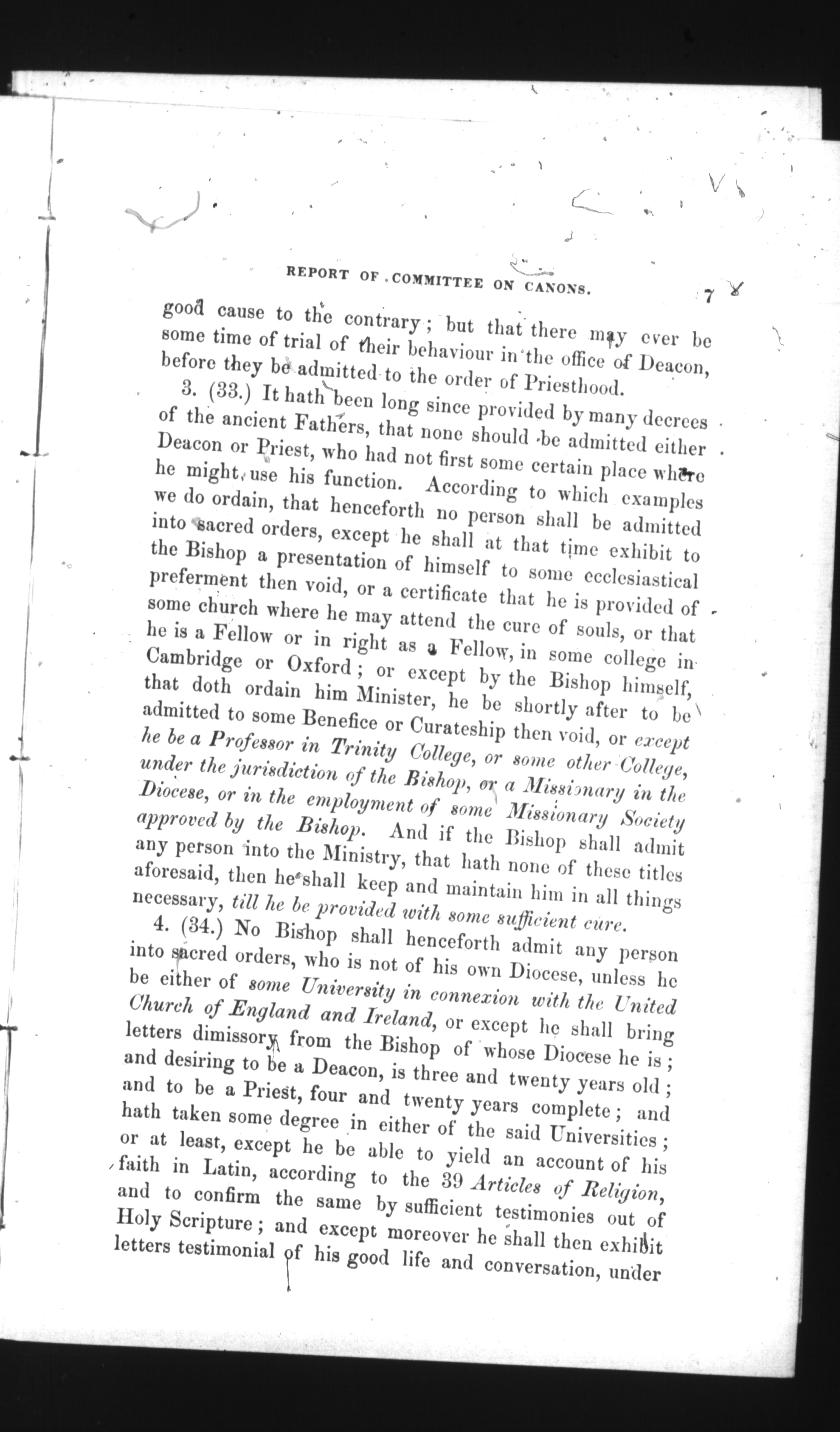 REPORT OF COMMITTEE ON CANONS. 7

good cause to the contrary; but that there may ever be some time of trial of their behaviour in the office of Deacon, before they be admitted to the order of Priesthood.

3. (33.) It hath been long since provided by many decrees of the ancient Fathers, that none should be admitted either Deacon or Priest, who had not first some certain place where he might use his function. According to which examples we do ordain, that henceforth no person shall be admitted into sacred orders, except he shall at that time exhibit to the Bishop a presentation of himself to some ecclesiastical preferment then void, or a certificate that he is provided of some church where he may attend the cure of souls, or that he is a Fellow or in right as a Fellow, in some college in Cambridge or Oxford; or except by the Bishop himself, that doth ordain him Minister, he be shortly after to be admitted to some Benefice or Curateship then void, or except he be a Professor in Trinity College, or some other College, under the jurisdiction of the Bishop, or a Missionary in the Diocese, or in the employment of some Missionary Society approved by the Bishop. And if the Bishop shall admit any person into the Ministry, that hath none of these titles aforesaid, then he shall keep and maintain him in all things necessary, till he be provided with some sufficient cure.

4. (34.) No Bishop shall henceforth admit any person into sacred orders, who is not of his own Diocese, unless he be either of some University in connexion with the United Church of England and Ireland, or except he shall bring letters dimissory from the Bishop of whose Diocese he is; and desiring to be a Deacon, is three and twenty years old; and to be a Priest, four and twenty years complete; and hath taken some degree in either of the said Universities; or at least, except he be able to yield an account of his faith in Latin, according to the 39 Articles of Religion, and to confirm the same by sufficient testimonies out of Holy Scripture; and except moreover he shall then exhibit letters testimonial of his good life and conversation, under